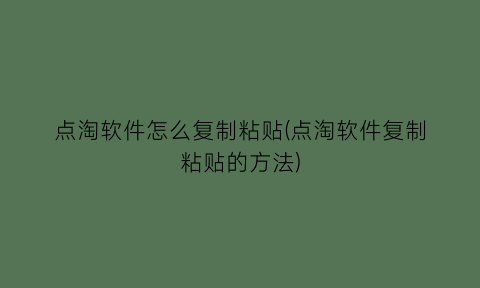 点淘软件怎么复制粘贴(点淘软件复制粘贴的方法)